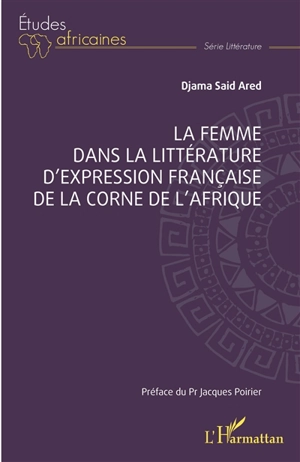 Études
africaines
Série Littérature

Djama Said Ared

LA FEMME
DANS LA LITTÉRATURE
D'EXPRESSION FRANÇAISE
DE LA CORNE DE L'AFRIQUE

Préface du Pr Jacques Poirier

L'Harmattan